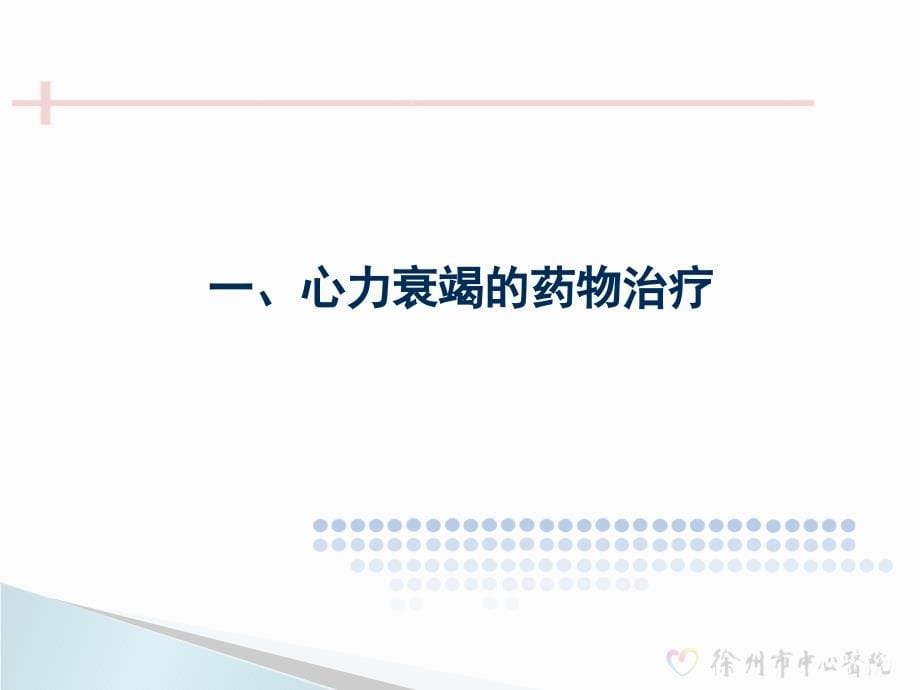 一、心力衰竭的药物治疗

徐州市中心醫院